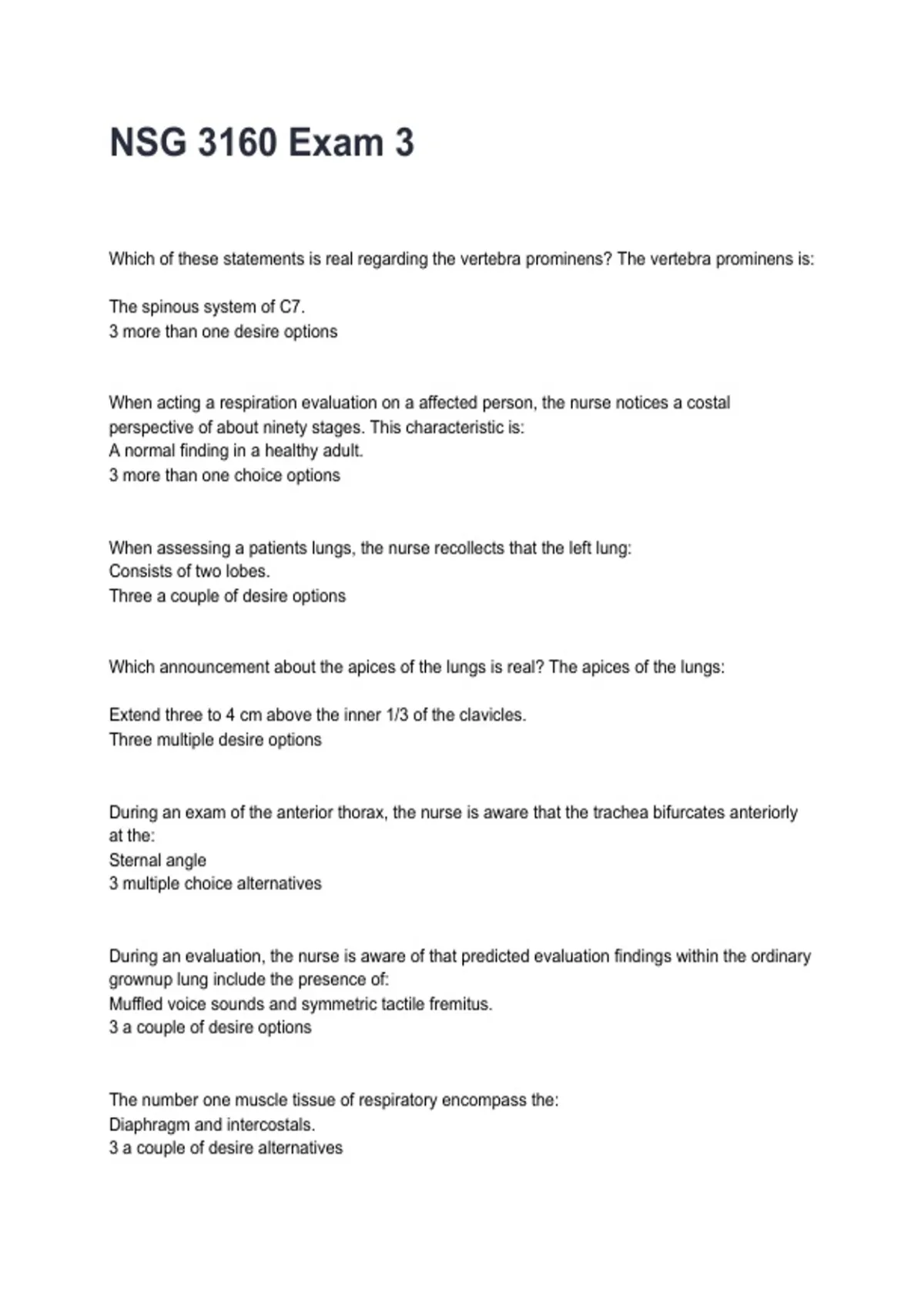 NSG 3160 Exam 3

Which of these statements is real regarding the vertebra prominens? The vertebra prominens is:

The spinous system of C7.
3 more than one desire options

When acting a respiration evaluation on a affected person, the nurse notices a costal perspective of about ninety stages. This characteristic is:
A normal finding in a healthy adult.
3 more than one choice options

When assessing a patients lungs, the nurse recollects that the left lung:
Consists of two lobes.
Three a couple of desire options

Which announcement about the apices of the lungs is real? The apices of the lungs:

Extend three to 4 cm above the inner 1/3 of the clavicles.
Three multiple desire options

During an exam of the anterior thorax, the nurse is aware that the trachea bifurcates anteriorly at the:
Sternal angle
3 multiple choice alternatives

During an evaluation, the nurse is aware of that predicted evaluation findings within the ordinary grownup lung include the presence of:
Muffled voice sounds and symmetric tactile fremitus.
3 a couple of desire options

The number one muscle tissue of respiratory encompass the:
Diaphragm and intercostals.
3 a couple of desire alternatives